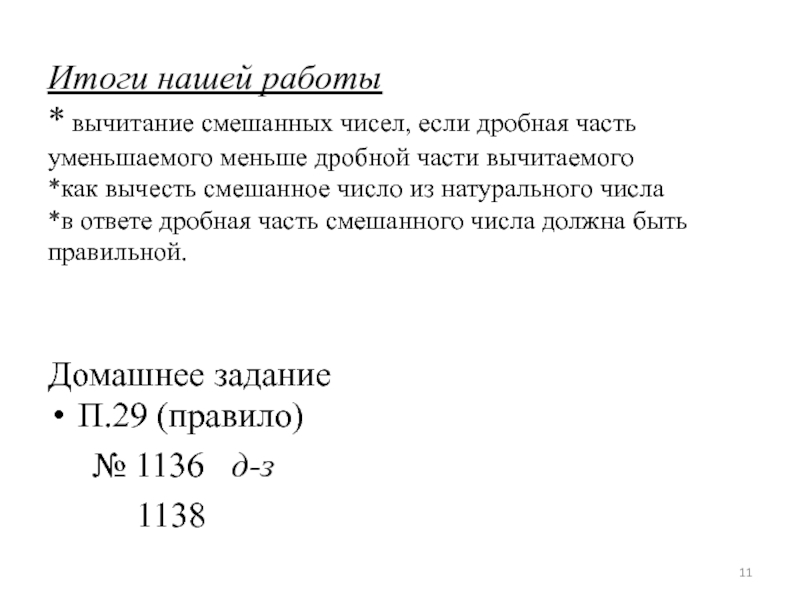 Итоги нашей работы

* вычитание смешанных чисел, если дробная часть уменьшаемого меньше дробной части вычитаемого
*как вычесть смешанное число из натурального числа
*в ответе дробная часть смешанного числа должна быть правильной.

Домашнее задание

• П.29 (правило)

№ 1136 д-з

1138

11